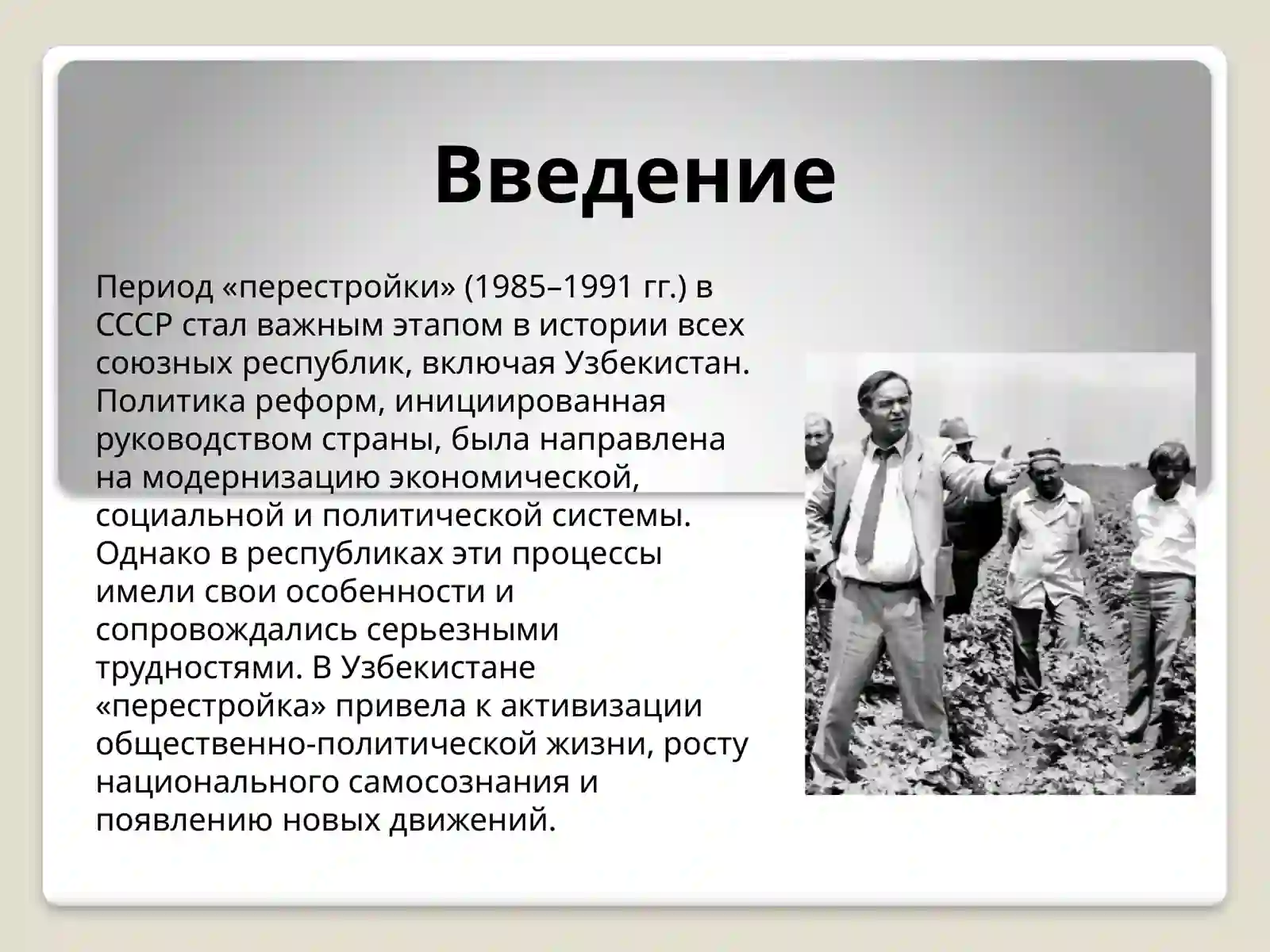 Введение

Период «перестройки» (1985–1991 гг.) в СССР стал важным этапом в истории всех союзных республик, включая Узбекистан. Политика реформ, инициированная руководством страны, была направлена на модернизацию экономической, социальной и политической системы. Однако в республиках эти процессы имели свои особенности и сопровождались серьезными трудностями. В Узбекистане «перестройка» привела к активизации общественно-политической жизни, росту национального самосознания и появлению новых движений.